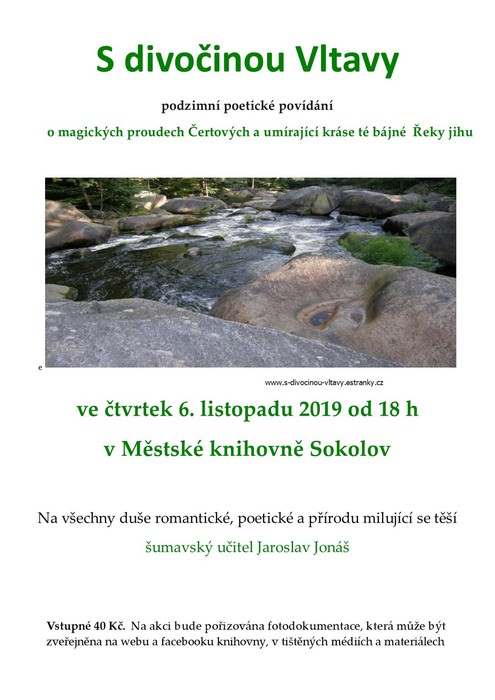 S divočinou Vltavy

podzimní poetické povídání

o magických proudech Čertových a umírající kráse té bájné Řeky jihu

e

www.s-divocinou-vltavy.estranky.cz

ve čtvrtek 6. listopadu 2019 od 18 h

v Městské knihovně Sokolov

Na všechny duše romantické, poetické a přírodu milující se těší

šumavský učitel Jaroslav Jonáš

Vstupné 40 Kč. Na akci bude pořizována fotodokumentace, která může být zveřejněna na webu a facebooku knihovny, v tištěných médiích a materiálech